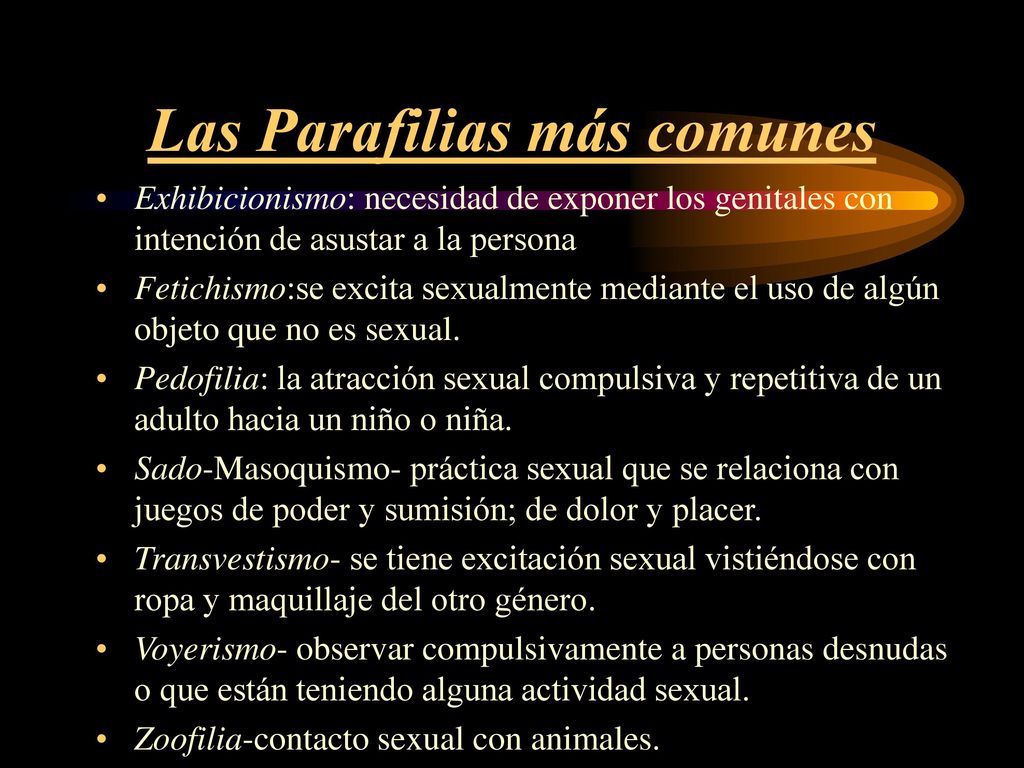 Las Parafilias más comunes

• Exhibicionismo: necesidad de exponer los genitales con intención de asustar a la persona
• Fetichismo:se excita sexualmente mediante el uso de algún objeto que no es sexual.
• Pedofilia: la atracción sexual compulsiva y repetitiva de un adulto hacia un niño o niña.
• Sado-Masoquismo- práctica sexual que se relaciona con juegos de poder y sumisión; de dolor y placer.
• Transvestismo- se tiene excitación sexual vistiéndose con ropa y maquillaje del otro género.
• Voyerismo- observar compulsivamente a personas desnudas o que están teniendo alguna actividad sexual.
• Zoofilia-contacto sexual con animales.